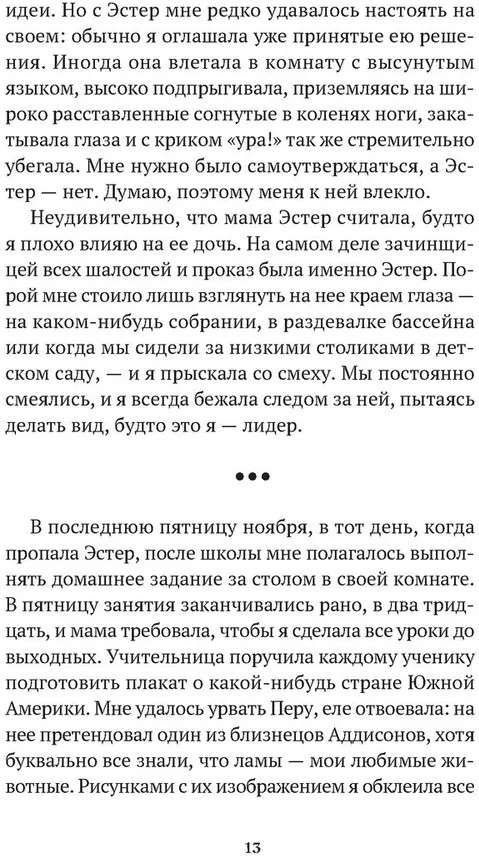 идеи. Но с Эстер мне редко удавалось настоять на своем: обычно я оглашала уже принятые ею решения. Иногда она влетала в комнату с высунутым языком, высоко подпрыгивала, приземляясь на широко расставленные согнутые в коленях ноги, закатывала глаза и с криком «ура!» так же стремительно убегала. Мне нужно было самоутверждаться, а Эстер — нет. Думаю, поэтому меня к ней влекло.

Неудивительно, что мама Эстер считала, будто я плохо влияю на ее дочь. На самом деле зачинщицей всех шалостей и проказ была именно Эстер. Порой мне стоило лишь взглянуть на нее краем глаза — на каком-нибудь собрании, в раздевалке бассейна или когда мы сидели за низкими столиками в детском саду, — и я прыскала со смеху. Мы постоянно смеялись, и я всегда бежала следом за ней, пытаясь делать вид, будто это я — лидер.

•••

В последнюю пятницу ноября, в тот день, когда пропала Эстер, после школы мне полагалось выполнять домашнее задание за столом в своей комнате. В пятницу занятия заканчивались рано, в два тридцать, и мама требовала, чтобы я сделала все уроки до выходных. Учительница поручила каждому ученику подготовить плакат о какой-нибудь стране Южной Америки. Мне удалось урвать Перу, еле отвоевала: на нее претендовал один из близнецов Аддисонов, хотя буквально все знали, что ламы — мои любимые животные. Рисунками с их изображением я обклеила все

13